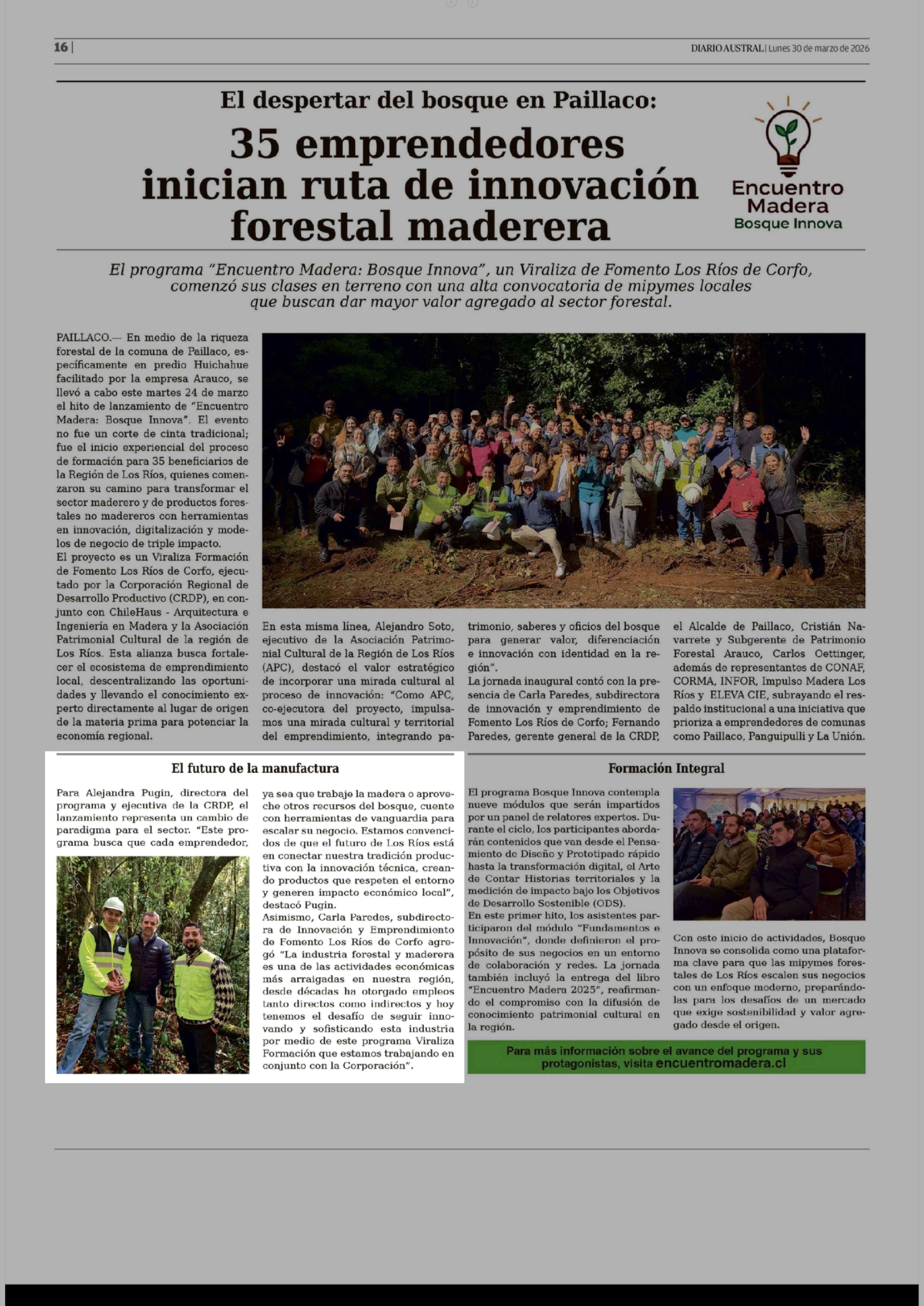 16 |

DIARIO AUSTRAL | Lunes 30 de marzo de 2026

El despertar del bosque en Paillaco:

35 emprendedores inician ruta de innovación forestal maderera

Encuentro Madera
Bosque Innova

El programa "Encuentro Madera: Bosque Innova", un Viraliza de Fomento Los Ríos de Corfo, comenzó sus clases en terreno con una alta convocatoria de mipymes locales que buscan dar mayor valor agregado al sector forestal.

PAILLACO.— En medio de la riqueza forestal de la comuna de Paillaco, específicamente en predio Huichahue facilitado por la empresa Arauco, se llevó a cabo este martes 24 de marzo el hito de lanzamiento de "Encuentro Madera: Bosque Innova". El evento no fue un corte de cinta tradicional; fue el inicio experiencial del proceso de formación para 35 beneficiarios de la Región de Los Ríos, quienes comenzaron su camino para transformar el sector maderero y de productos forestales no madereros con herramientas en innovación, digitalización y modelos de negocio de triple impacto.
El proyecto es un Viraliza Formación de Fomento Los Ríos de Corfo, ejecutado por la Corporación Regional de Desarrollo Productivo (CRDP), en conjunto con ChileHaus - Arquitectura e Ingeniería en Madera y la Asociación Patrimonial Cultural de la región de Los Ríos. Esta alianza busca fortalecer el ecosistema de emprendimiento local, descentralizando las oportunidades y llevando el conocimiento experto directamente al lugar de origen de la materia prima para potenciar la economía regional.

En esta misma línea, Alejandro Soto, ejecutivo de la Asociación Patrimonial Cultural de la Región de Los Ríos (APC), destacó el valor estratégico de incorporar una mirada cultural al proceso de innovación: "Como APC, co-ejecutora del proyecto, impulsamos una mirada cultural y territorial del emprendimiento, integrando patrimonio, saberes y oficios del bosque para generar valor, diferenciación e innovación con identidad en la región".
La jornada inaugural contó con la presencia de Carla Paredes, subdirectora de innovación y emprendimiento de Fomento Los Ríos de Corfo; Fernando Paredes, gerente general de la CRDP, el Alcalde de Paillaco, Cristián Navarrete y Subgerente de Patrimonio Forestal Arauco, Carlos Oettinger, además de representantes de CONAF, CORMA, INFOR, Impulso Madera Los Ríos y ELEVA CIE, subrayando el respaldo institucional a una iniciativa que prioriza a emprendedores de comunas como Paillaco, Panguipulli y La Unión.

El futuro de la manufactura

Para Alejandra Pugin, directora del programa y ejecutiva de la CRDP, el lanzamiento representa un cambio de paradigma para el sector. "Este programa busca que cada emprendedor, ya sea que trabaje la madera o aproveche otros recursos del bosque, cuente con herramientas de vanguardia para escalar su negocio. Estamos convencidos de que el futuro de Los Ríos está en conectar nuestra tradición productiva con la innovación técnica, creando productos que respeten el entorno y generen impacto económico local", destacó Pugin.
Asimismo, Carla Paredes, subdirectora de Innovación y Emprendimiento de Fomento Los Ríos de Corfo agregó "La industria forestal y maderera es una de las actividades económicas más arraigadas en nuestra región, desde décadas ha otorgado empleos tanto directos como indirectos y hoy tenemos el desafío de seguir innovando y sofisticando esta industria por medio de este programa Viraliza Formación que estamos trabajando en conjunto con la Corporación".

Formación Integral

El programa Bosque Innova contempla nueve módulos que serán impartidos por un panel de relatores expertos. Durante el ciclo, los participantes abordarán contenidos que van desde el Pensamiento de Diseño y Prototipado rápido hasta la transformación digital, el Arte de Contar Historias territoriales y la medición de impacto bajo los Objetivos de Desarrollo Sostenible (ODS).
En este primer hito, los asistentes participaron del módulo "Fundamentos e Innovación", donde definieron el propósito de sus negocios en un entorno de colaboración y redes. La jornada también incluyó la entrega del libro "Encuentro Madera 2025", reafirmando el compromiso con la difusión de conocimiento patrimonial cultural en la región.

Con este inicio de actividades, Bosque Innova se consolida como una plataforma clave para que las mipymes forestales de Los Ríos escalen sus negocios con un enfoque moderno, preparándolas para los desafíos de un mercado que exige sostenibilidad y valor agregado desde el origen.

Para más información sobre el avance del programa y sus protagonistas, visita encuentromadera.cl